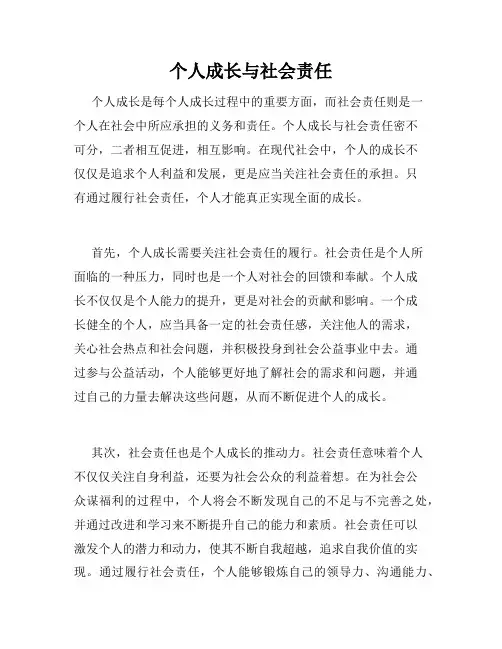 个人成长与社会责任

个人成长是每个人成长过程中的重要方面，而社会责任则是一个人在社会中所应承担的义务和责任。个人成长与社会责任密不可分，二者相互促进，相互影响。在现代社会中，个人的成长不仅仅是追求个人利益和发展，更是应当关注社会责任的承担。只有通过履行社会责任，个人才能真正实现全面的成长。

首先，个人成长需要关注社会责任的履行。社会责任是个人所面临的一种压力，同时也是一个人对社会的回馈和奉献。个人成长不仅仅是个人能力的提升，更是对社会的贡献和影响。一个成长健全的个人，应当具备一定的社会责任感，关注他人的需求，关心社会热点和社会问题，并积极投身到社会公益事业中去。通过参与公益活动，个人能够更好地了解社会的需求和问题，并通过自己的力量去解决这些问题，从而不断促进个人的成长。

其次，社会责任也是个人成长的推动力。社会责任意味着个人不仅仅关注自身利益，还要为社会公众的利益着想。在为社会公众谋福利的过程中，个人将会不断发现自己的不足与不完善之处，并通过改进和学习来不断提升自己的能力和素质。社会责任可以激发个人的潜力和动力，使其不断自我超越，追求自我价值的实现。通过履行社会责任，个人能够锻炼自己的领导力、沟通能力、